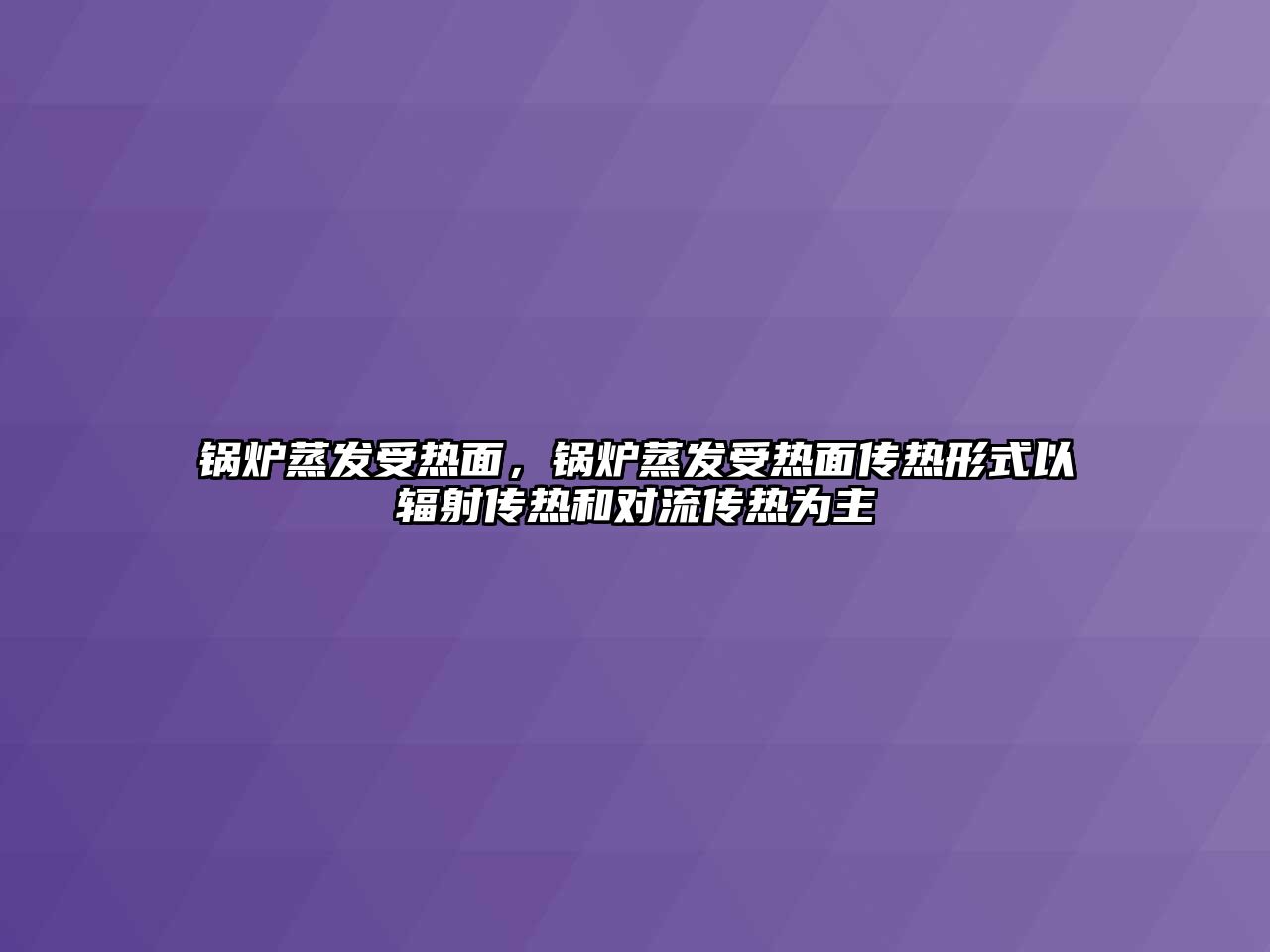 锅炉蒸发受热面，锅炉蒸发受热面传热形式以辐射传热和对流传热为主